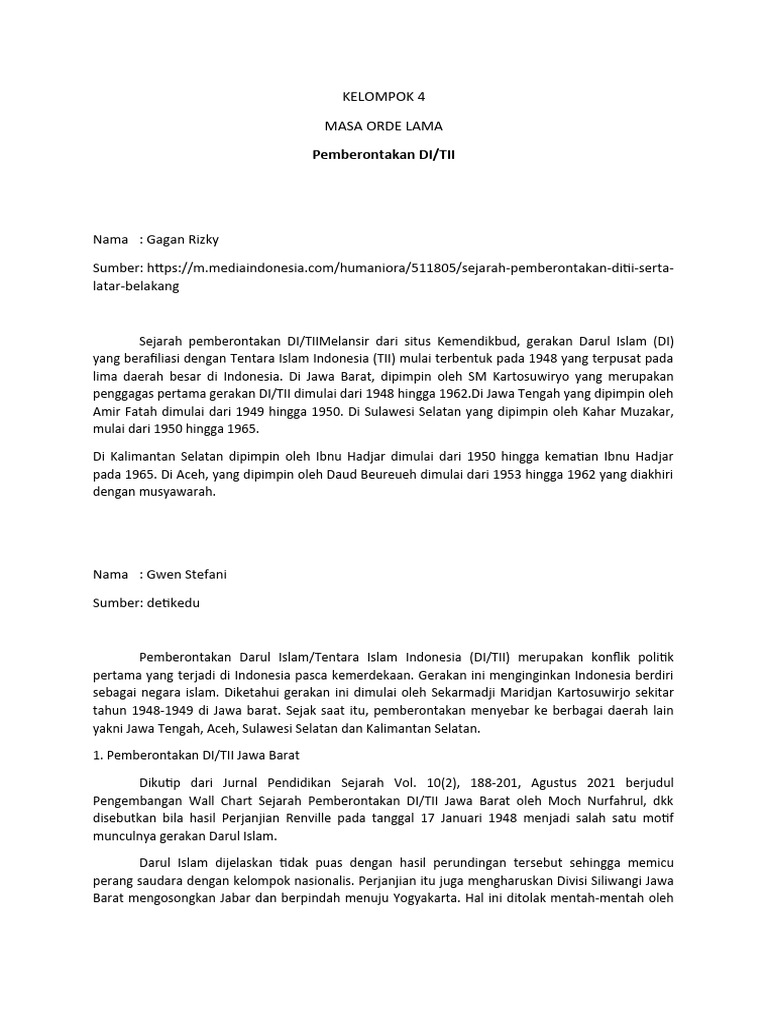 KELOMPOK 4

MASA ORDE LAMA

Pemberontakan DI/TII

Nama : Gagan Rizky

Sumber: https://m.mediaindonesia.com/humaniora/511805/sejarah-pemberontakan-ditii-serta-latar-belakang

Sejarah pemberontakan DI/TIIMelansir dari situs Kemendikbud, gerakan Darul Islam (DI) yang berafiliasi dengan Tentara Islam Indonesia (TII) mulai terbentuk pada 1948 yang terpusat pada lima daerah besar di Indonesia. Di Jawa Barat, dipimpin oleh SM Kartosuwiryo yang merupakan penggagas pertama gerakan DI/TII dimulai dari 1948 hingga 1962.Di Jawa Tengah yang dipimpin oleh Amir Fatah dimulai dari 1949 hingga 1950. Di Sulawesi Selatan yang dipimpin oleh Kahar Muzakar, mulai dari 1950 hingga 1965.

Di Kalimantan Selatan dipimpin oleh Ibnu Hadjar dimulai dari 1950 hingga kematian Ibnu Hadjar pada 1965. Di Aceh, yang dipimpin oleh Daud Beureueh dimulai dari 1953 hingga 1962 yang diakhiri dengan musyawarah.

Nama : Gwen Stefani

Sumber: detikedu

Pemberontakan Darul Islam/Tentara Islam Indonesia (DI/TII) merupakan konflik politik pertama yang terjadi di Indonesia pasca kemerdekaan. Gerakan ini menginginkan Indonesia berdiri sebagai negara islam. Diketahui gerakan ini dimulai oleh Sekarmadji Maridjan Kartosuwirjo sekitar tahun 1948-1949 di Jawa barat. Sejak saat itu, pemberontakan menyebar ke berbagai daerah lain yakni Jawa Tengah, Aceh, Sulawesi Selatan dan Kalimantan Selatan.

1. Pemberontakan DI/TII Jawa Barat

Dikutip dari Jurnal Pendidikan Sejarah Vol. 10(2), 188-201, Agustus 2021 berjudul Pengembangan Wall Chart Sejarah Pemberontakan DI/TII Jawa Barat oleh Moch Nurfahrul, dkk disebutkan bila hasil Perjanjian Renville pada tanggal 17 Januari 1948 menjadi salah satu motif munculnya gerakan Darul Islam.

Darul Islam dijelaskan tidak puas dengan hasil perundingan tersebut sehingga memicu perang saudara dengan kelompok nasionalis. Perjanjian itu juga mengharuskan Divisi Siliwangi Jawa Barat mengosongkan Jabar dan berpindah menuju Yogyakarta. Hal ini ditolak mentah-mentah oleh